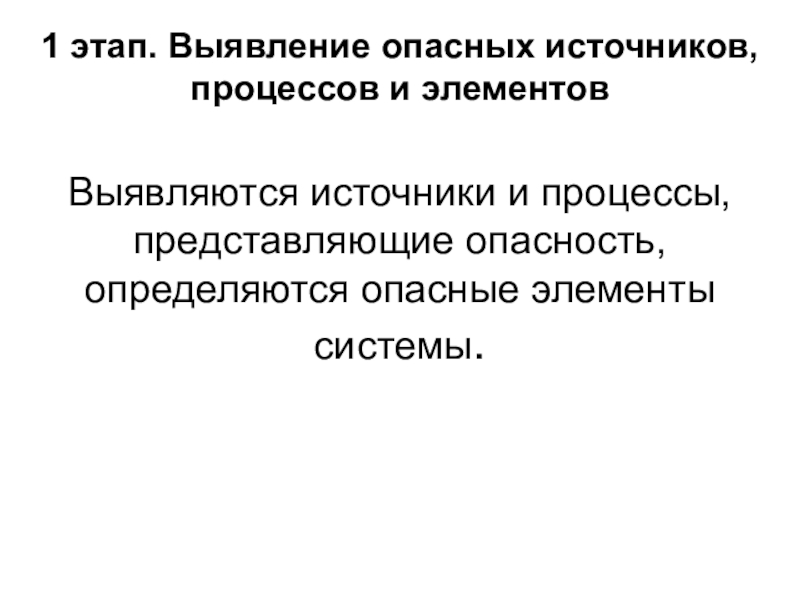 1 этап. Выявление опасных источников, процессов и элементов

Выявляются источники и процессы, представляющие опасность, определяются опасные элементы системы.